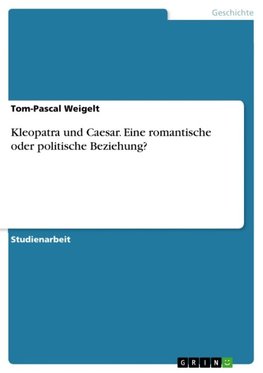 Geschichte

Tom-Pascal Weigelt

Kleopatra und Caesar. Eine romantische oder politische Beziehung?

Studienarbeit

GRIN